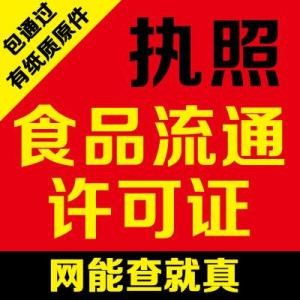 包通过
有纸质原件

执照

食品流通
许可证

网能查就真